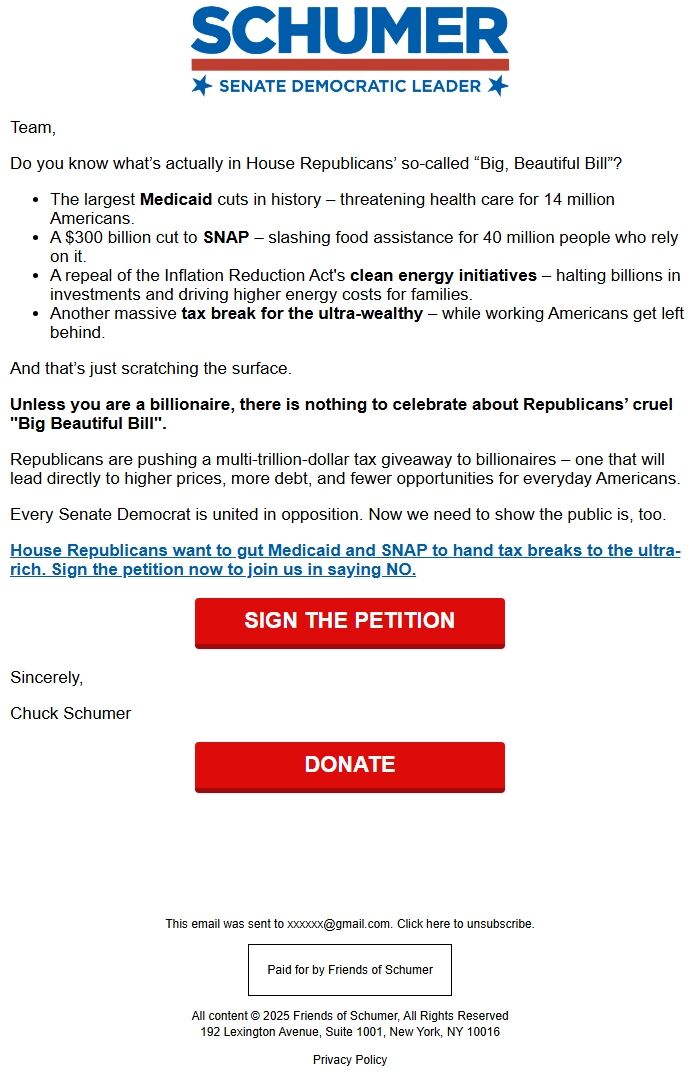 SCHUMER
SENATE DEMOCRATIC LEADER

Team,

Do you know what's actually in House Republicans' so-called "Big, Beautiful Bill"?

- The largest Medicaid cuts in history – threatening health care for 14 million Americans.
- A $300 billion cut to SNAP – slashing food assistance for 40 million people who rely on it.
- A repeal of the Inflation Reduction Act's clean energy initiatives – halting billions in investments and driving higher energy costs for families.
- Another massive tax break for the ultra-wealthy – while working Americans get left behind.

And that's just scratching the surface.

Unless you are a billionaire, there is nothing to celebrate about Republicans' cruel "Big Beautiful Bill".

Republicans are pushing a multi-trillion-dollar tax giveaway to billionaires – one that will lead directly to higher prices, more debt, and fewer opportunities for everyday Americans.

Every Senate Democrat is united in opposition. Now we need to show the public is, too.

House Republicans want to gut Medicaid and SNAP to hand tax breaks to the ultra-rich. Sign the petition now to join us in saying NO.

SIGN THE PETITION

Sincerely,

Chuck Schumer

DONATE

This email was sent to xxxxxx@gmail.com. Click here to unsubscribe.

Paid for by Friends of Schumer

All content © 2025 Friends of Schumer, All Rights Reserved
192 Lexington Avenue, Suite 1001, New York, NY 10016

Privacy Policy